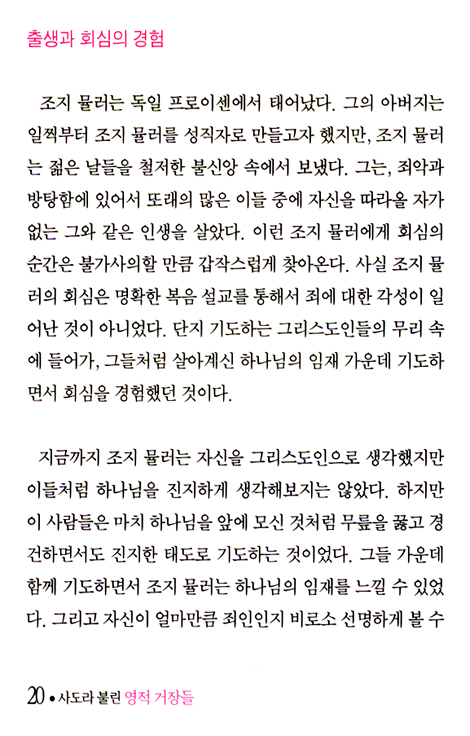 출생과 회심의 경험

조지 뮬러는 독일 프로이센에서 태어났다. 그의 아버지는 일찍부터 조지 뮬러를 성직자로 만들고자 했지만, 조지 뮬러는 젊은 날들을 철저한 불신앙 속에서 보냈다. 그는, 죄악과 방탕함에 있어서 또래의 많은 이들 중에 자신을 따라올 자가 없는 그와 같은 인생을 살았다. 이런 조지 뮬러에게 회심의 순간은 불가사의할 만큼 갑작스럽게 찾아온다. 사실 조지 뮬러의 회심은 명확한 복음 설교를 통해서 죄에 대한 각성이 일어난 것이 아니었다. 단지 기도하는 그리스도인들의 무리 속에 들어가, 그들처럼 살아계신 하나님의 임재 가운데 기도하면서 회심을 경험했던 것이다.

지금까지 조지 뮬러는 자신을 그리스도인으로 생각했지만 이들처럼 하나님을 진지하게 생각해보지는 않았다. 하지만 이 사람들은 마치 하나님을 앞에 모신 것처럼 무릎을 꿇고 경건하면서도 진지한 태도로 기도하는 것이었다. 그들 가운데 함께 기도하면서 조지 뮬러는 하나님의 임재를 느낄 수 있었다. 그리고 자신이 얼마만큼 죄인인지 비로소 선명하게 볼 수

20 • 사도라 불린 영적 거장들